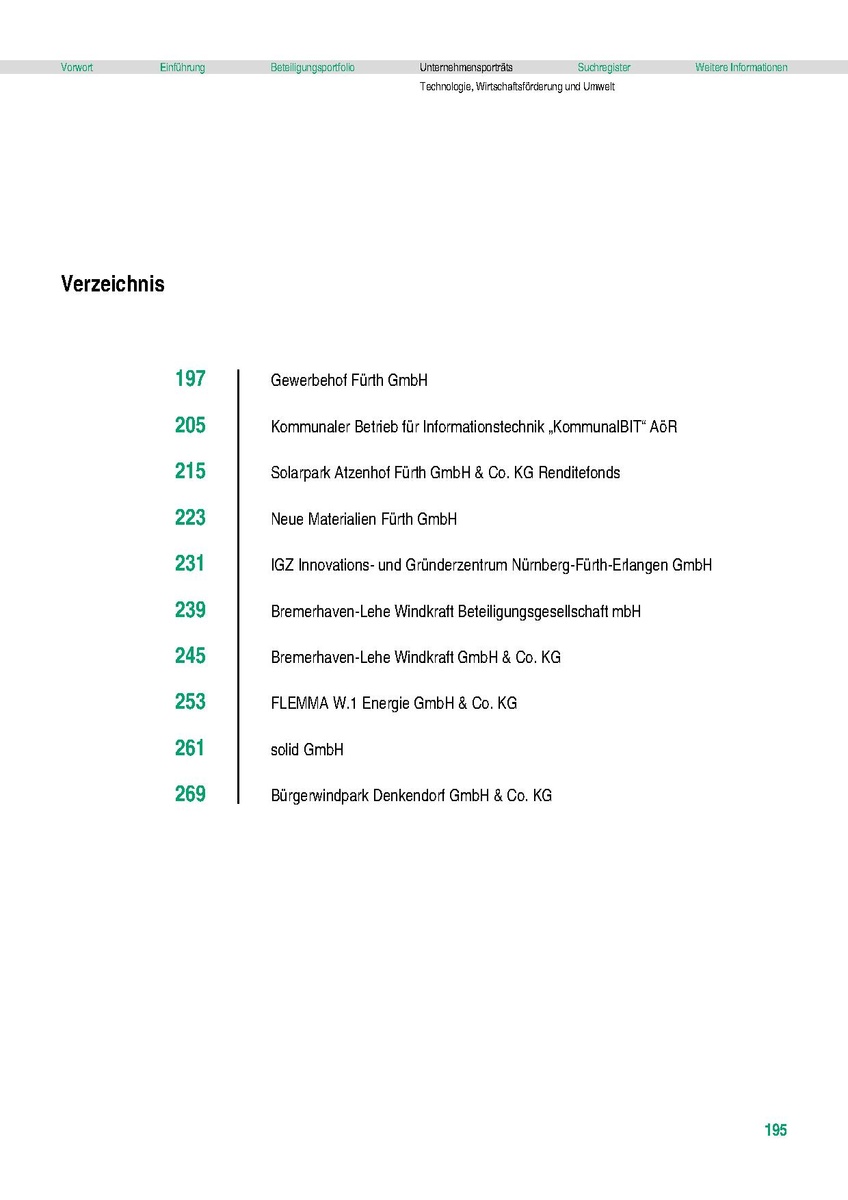 Vorwort Einführung Beteiligungsportfolio Unternehmensporträts Suchregister Weitere Informationen

Technologie, Wirtschaftsförderung und Umwelt

Verzeichnis

197 Gewerbehof Fürth GmbH

205 Kommunaler Betrieb für Informationstechnik „KommunalBIT“ AöR

215 Solarpark Atzenhof Fürth GmbH & Co. KG Renditefonds

223 Neue Materialien Fürth GmbH

231 IGZ Innovations- und Gründerzentrum Nürnberg-Fürth-Erlangen GmbH

239 Bremerhaven-Lehe Windkraft Beteiligungsgesellschaft mbH

245 Bremerhaven-Lehe Windkraft GmbH & Co. KG

253 FLEMMA W.1 Energie GmbH & Co. KG

261 solid GmbH

269 Bürgerwindpark Denkendorf GmbH & Co. KG

195